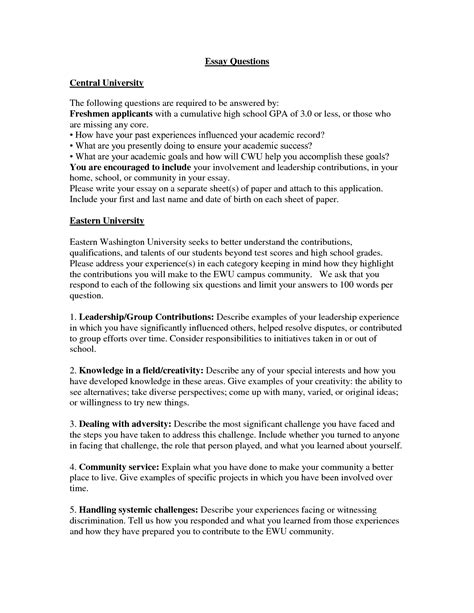 Essay Questions

Central University

The following questions are required to be answered by:
Freshmen applicants with a cumulative high school GPA of 3.0 or less, or those who are missing any core.
• How have your past experiences influenced your academic record?
• What are you presently doing to ensure your academic success?
• What are your academic goals and how will CWU help you accomplish these goals?
You are encouraged to include your involvement and leadership contributions, in your home, school, or community in your essay.
Please write your essay on a separate sheet(s) of paper and attach to this application. Include your first and last name and date of birth on each sheet of paper.

Eastern University

Eastern Washington University seeks to better understand the contributions, qualifications, and talents of our students beyond test scores and high school grades. Please address your experience(s) in each category keeping in mind how they highlight the contributions you will make to the EWU campus community. We ask that you respond to each of the following six questions and limit your answers to 100 words per question.

1. Leadership/Group Contributions: Describe examples of your leadership experience in which you have significantly influenced others, helped resolve disputes, or contributed to group efforts over time. Consider responsibilities to initiatives taken in or out of school.

2. Knowledge in a field/creativity: Describe any of your special interests and how you have developed knowledge in these areas. Give examples of your creativity: the ability to see alternatives; take diverse perspectives; come up with many, varied, or original ideas; or willingness to try new things.

3. Dealing with adversity: Describe the most significant challenge you have faced and the steps you have taken to address this challenge. Include whether you turned to anyone in facing that challenge, the role that person played, and what you learned about yourself.

4. Community service: Explain what you have done to make your community a better place to live. Give examples of specific projects in which you have been involved over time.

5. Handling systemic challenges: Describe your experiences facing or witnessing discrimination. Tell us how you responded and what you learned from those experiences and how they have prepared you to contribute to the EWU community.